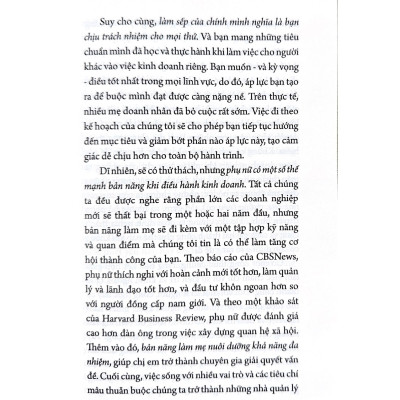 Suy cho cùng, làm sếp của chính mình nghĩa là bạn chịu trách nhiệm cho mọi thứ. Và bạn mang những tiêu chuẩn mình đã học và thực hành khi làm việc cho người khác vào việc kinh doanh riêng. Bạn muốn - và kỳ vọng - điều tốt nhất trong mọi lĩnh vực, do đó, áp lực bạn tạo ra để buộc mình đạt được càng nặng nề. Trên thực tế, nhiều mẹ doanh nhân đã bỏ cuộc rất sớm. Việc đi theo kế hoạch của chúng tôi sẽ cho phép bạn tiếp tục hướng đến mục tiêu và giảm bớt phần nào áp lực này, tạo cảm giác dễ chịu hơn cho toàn bộ hành trình.

Dĩ nhiên, sẽ có thử thách, nhưng phụ nữ có một số thế mạnh bản năng khi điều hành kinh doanh. Tất cả chúng ta đều được nghe rằng phần lớn các doanh nghiệp mới sẽ thất bại trong một hoặc hai năm đầu, nhưng bản năng làm mẹ sẽ đi kèm với một tập hợp kỹ năng và quan điểm mà chúng tôi tin là có thể làm tăng cơ hội thành công của bạn. Theo báo cáo của CBSNews, phụ nữ thích nghi với hoàn cảnh mới tốt hơn, làm quản lý và lãnh đạo tốt hơn, và đầu tư khôn ngoan hơn so với người đồng cấp nam giới. Và theo một khảo sát của Harvard Business Review, phụ nữ được đánh giá cao hơn đàn ông trong việc xây dựng quan hệ xã hội. Thêm vào đó, bản năng làm mẹ nuôi dưỡng khả năng đa nhiệm, giúp chị em trở thành chuyên gia giải quyết vấn đề. Cuối cùng, việc sống với nhiều vai trò và các tiêu chí mâu thuẫn buộc chúng ta trở thành những nhà quản lý